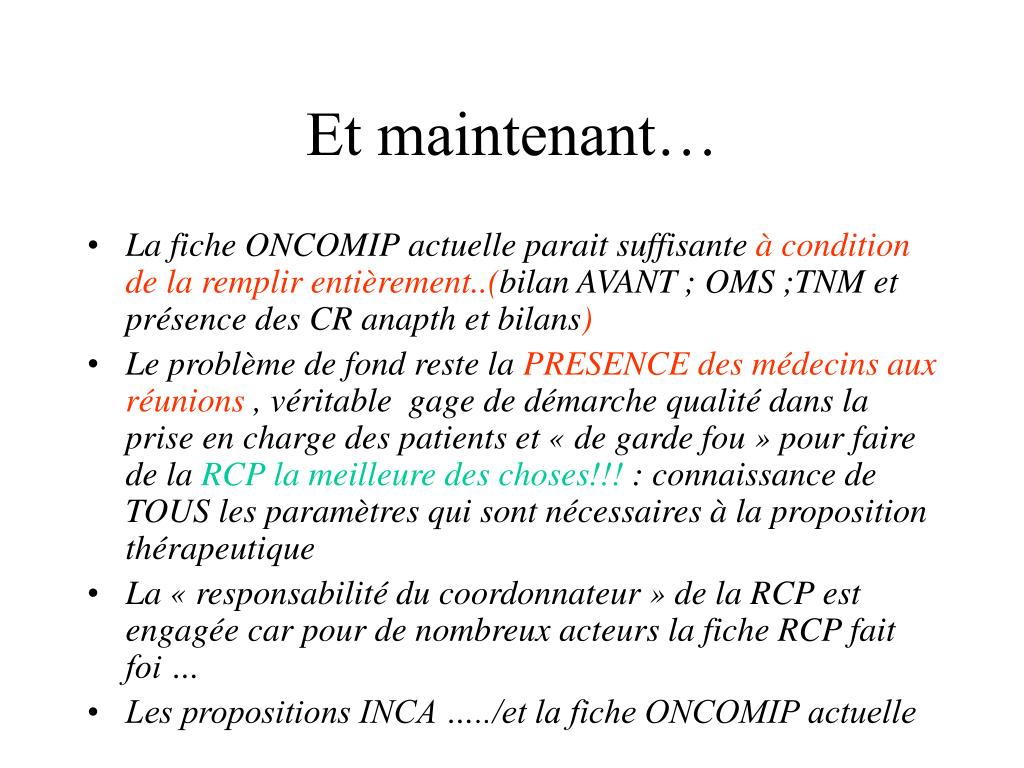 Et maintenant…

• La fiche ONCOMIP actuelle parait suffisante à condition de la remplir entièrement..(bilan AVANT ; OMS ;TNM et présence des CR anapth et bilans)
• Le problème de fond reste la PRESENCE des médecins aux réunions , véritable gage de démarche qualité dans la prise en charge des patients et « de garde fou » pour faire de la RCP la meilleure des choses!!! : connaissance de TOUS les paramètres qui sont nécessaires à la proposition thérapeutique
• La « responsabilité du coordonnateur » de la RCP est engagée car pour de nombreux acteurs la fiche RCP fait foi …
• Les propositions INCA …../et la fiche ONCOMIP actuelle